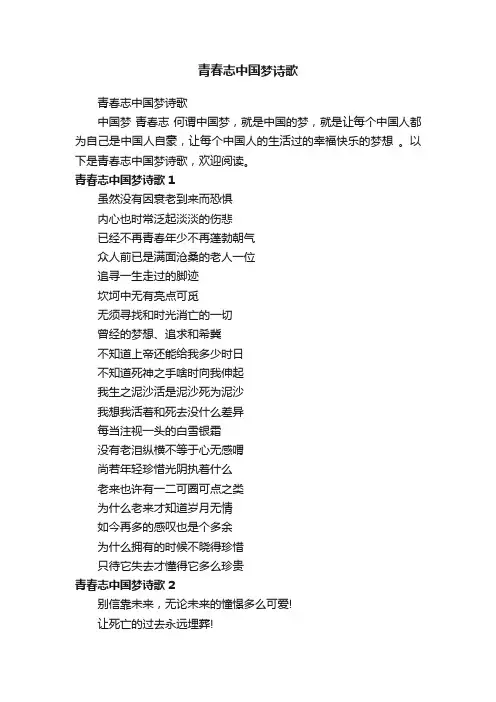 青春志中国梦诗歌

青春志中国梦诗歌

中国梦 青春志 何谓中国梦，就是中国的梦，就是让每个中国人都为自己是中国人自豪，让每个中国人的生活过的幸福快乐的梦想 。以下是青春志中国梦诗歌，欢迎阅读。

青春志中国梦诗歌 1

虽然没有因衰老到来而恐惧

内心也时常泛起淡淡的伤悲

已经不再青春年少不再蓬勃朝气

众人前已是满面沧桑的老人一位

追寻一生走过的脚迹

坎坷中无有亮点可觅

无须寻找和时光消亡的一切

曾经的梦想、追求和希冀

不知道上帝还能给我多少时日

不知道死神之手啥时向我伸起

我生之泥沙活是泥沙死为泥沙

我想我活着和死去没什么差异

每当注视一头的白雪银霜

没有老泪纵横不等于心无感喟

尚若年轻珍惜光阴执着什么

老来也许有一二可圈可点之类

为什么老来才知道岁月无情

如今再多的感叹也是个多余

为什么拥有的时候不晓得珍惜

只待它失去才懂得它多么珍贵

青春志中国梦诗歌 2

别信靠未来，无论未来的憧憬多么可爱!

让死亡的过去永远埋葬!